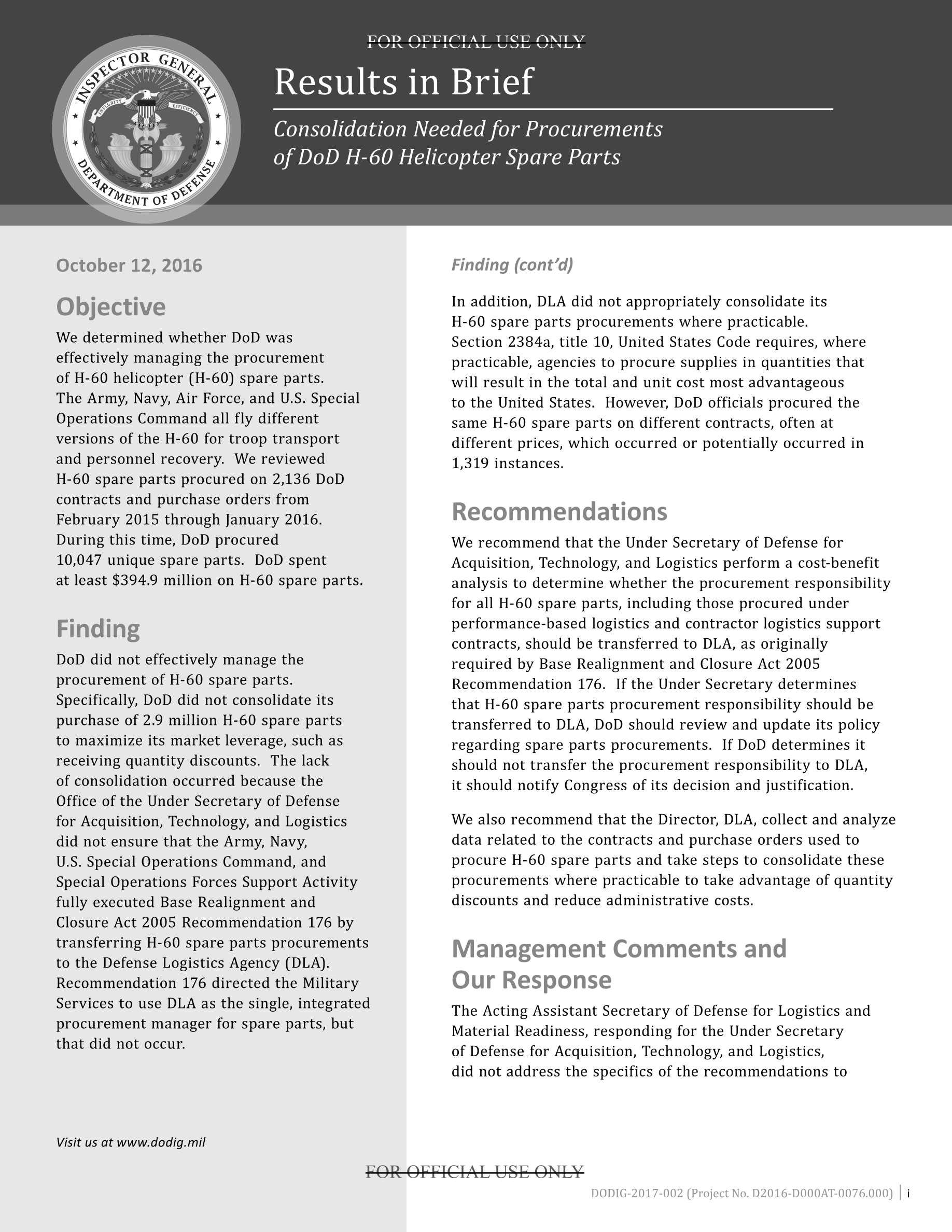 INSPECTOR GENERAL
INTEGRITY EFFICIENCY
DEPARTMENT OF DEFENSE

FOR OFFICIAL USE ONLY

Results in Brief

Consolidation Needed for Procurements of DoD H-60 Helicopter Spare Parts

October 12, 2016

Objective

We determined whether DoD was effectively managing the procurement of H-60 helicopter (H-60) spare parts. The Army, Navy, Air Force, and U.S. Special Operations Command all fly different versions of the H-60 for troop transport and personnel recovery. We reviewed H-60 spare parts procured on 2,136 DoD contracts and purchase orders from February 2015 through January 2016. During this time, DoD procured 10,047 unique spare parts. DoD spent at least $394.9 million on H-60 spare parts.

Finding

DoD did not effectively manage the procurement of H-60 spare parts. Specifically, DoD did not consolidate its purchase of 2.9 million H-60 spare parts to maximize its market leverage, such as receiving quantity discounts. The lack of consolidation occurred because the Office of the Under Secretary of Defense for Acquisition, Technology, and Logistics did not ensure that the Army, Navy, U.S. Special Operations Command, and Special Operations Forces Support Activity fully executed Base Realignment and Closure Act 2005 Recommendation 176 by transferring H-60 spare parts procurements to the Defense Logistics Agency (DLA). Recommendation 176 directed the Military Services to use DLA as the single, integrated procurement manager for spare parts, but that did not occur.

Visit us at www.dodig.mil

Finding (cont'd)

In addition, DLA did not appropriately consolidate its H-60 spare parts procurements where practicable. Section 2384a, title 10, United States Code requires, where practicable, agencies to procure supplies in quantities that will result in the total and unit cost most advantageous to the United States. However, DoD officials procured the same H-60 spare parts on different contracts, often at different prices, which occurred or potentially occurred in 1,319 instances.

Recommendations

We recommend that the Under Secretary of Defense for Acquisition, Technology, and Logistics perform a cost-benefit analysis to determine whether the procurement responsibility for all H-60 spare parts, including those procured under performance-based logistics and contractor logistics support contracts, should be transferred to DLA, as originally required by Base Realignment and Closure Act 2005 Recommendation 176. If the Under Secretary determines that H-60 spare parts procurement responsibility should be transferred to DLA, DoD should review and update its policy regarding spare parts procurements. If DoD determines it should not transfer the procurement responsibility to DLA, it should notify Congress of its decision and justification.

We also recommend that the Director, DLA, collect and analyze data related to the contracts and purchase orders used to procure H-60 spare parts and take steps to consolidate these procurements where practicable to take advantage of quantity discounts and reduce administrative costs.

Management Comments and Our Response

The Acting Assistant Secretary of Defense for Logistics and Material Readiness, responding for the Under Secretary of Defense for Acquisition, Technology, and Logistics, did not address the specifics of the recommendations to

FOR OFFICIAL USE ONLY

DODIG-2017-002 (Project No. D2016-D000AT-0076.000) | i